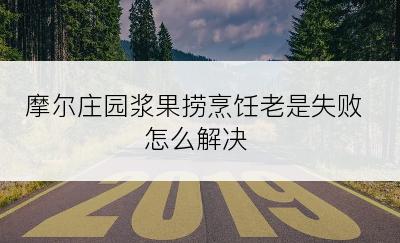 摩尔庄园浆果捞烹饪老是失败怎么解决

2019